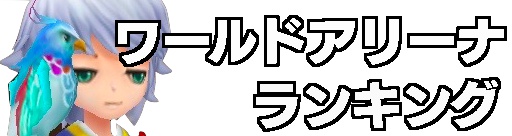 ワールドアリーナ
ランキング